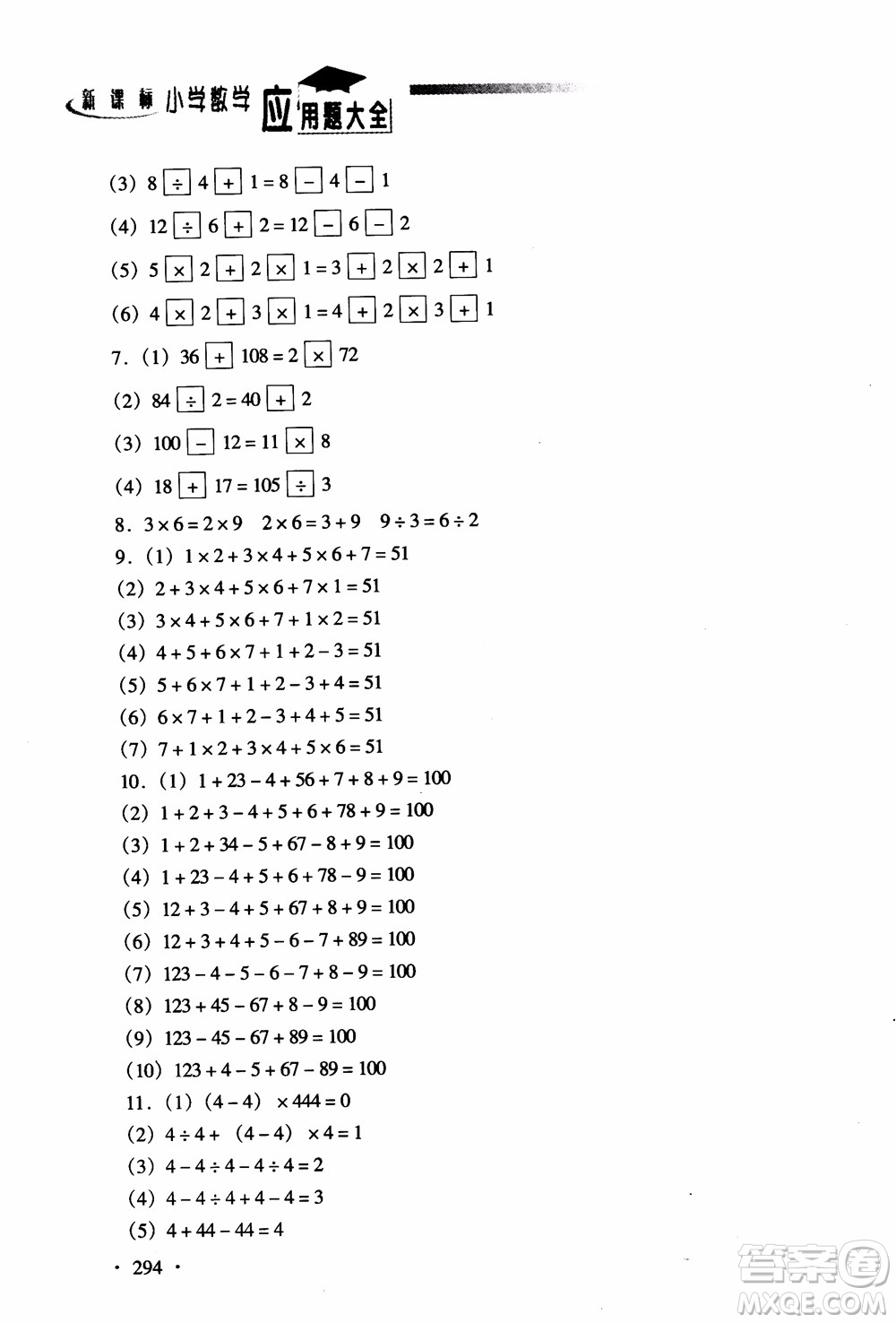 新课标 小学数学 应用题大全

(3) $8 \boxed{\div} 4 \boxed{+} 1 = 8 \boxed{-} 4 \boxed{-} 1$

(4) $12 \boxed{\div} 6 \boxed{+} 2 = 12 \boxed{-} 6 \boxed{-} 2$

(5) $5 \boxed{\times} 2 \boxed{+} 2 \boxed{\times} 1 = 3 \boxed{+} 2 \boxed{\times} 2 \boxed{+} 1$

(6) $4 \boxed{\times} 2 \boxed{+} 3 \boxed{\times} 1 = 4 \boxed{+} 2 \boxed{\times} 3 \boxed{+} 1$

7. (1) $36 \boxed{+} 108 = 2 \boxed{\times} 72$

(2) $84 \boxed{\div} 2 = 40 \boxed{+} 2$

(3) $100 \boxed{-} 12 = 11 \boxed{\times} 8$

(4) $18 \boxed{+} 17 = 105 \boxed{\div} 3$

8. $3 \times 6 = 2 \times 9$　$2 \times 6 = 3 + 9$　$9 \div 3 = 6 \div 2$

9. (1) $1 \times 2 + 3 \times 4 + 5 \times 6 + 7 = 51$

(2) $2 + 3 \times 4 + 5 \times 6 + 7 \times 1 = 51$

(3) $3 \times 4 + 5 \times 6 + 7 + 1 \times 2 = 51$

(4) $4 + 5 + 6 \times 7 + 1 + 2 - 3 = 51$

(5) $5 + 6 \times 7 + 1 + 2 - 3 + 4 = 51$

(6) $6 \times 7 + 1 + 2 - 3 + 4 + 5 = 51$

(7) $7 + 1 \times 2 + 3 \times 4 + 5 \times 6 = 51$

10. (1) $1 + 23 - 4 + 56 + 7 + 8 + 9 = 100$

(2) $1 + 2 + 3 - 4 + 5 + 6 + 78 + 9 = 100$

(3) $1 + 2 + 34 - 5 + 67 - 8 + 9 = 100$

(4) $1 + 23 - 4 + 5 + 6 + 78 - 9 = 100$

(5) $12 + 3 - 4 + 5 + 67 + 8 + 9 = 100$

(6) $12 + 3 + 4 + 5 - 6 - 7 + 89 = 100$

(7) $123 - 4 - 5 - 6 - 7 + 8 - 9 = 100$

(8) $123 + 45 - 67 + 8 - 9 = 100$

(9) $123 - 45 - 67 + 89 = 100$

(10) $123 + 4 - 5 + 67 - 89 = 100$

11. (1) $(4 - 4) \times 444 = 0$

(2) $4 \div 4 + (4 - 4) \times 4 = 1$

(3) $4 - 4 \div 4 - 4 \div 4 = 2$

(4) $4 - 4 \div 4 + 4 - 4 = 3$

(5) $4 + 44 - 44 = 4$

· 294 ·

答案圈 MXQE.COM